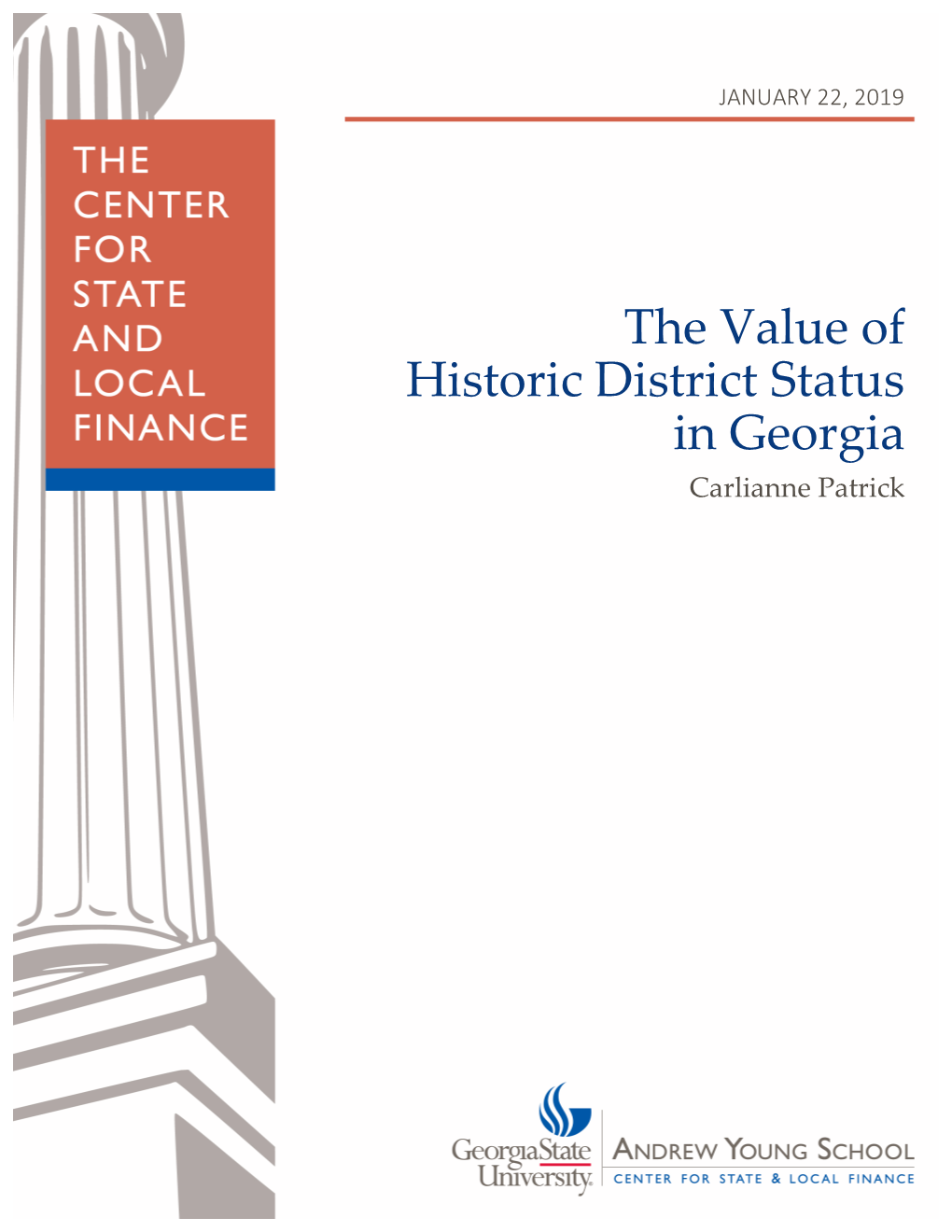 JANUARY 22, 2019

THE CENTER FOR STATE AND LOCAL FINANCE

The Value of Historic District Status in Georgia

Carlianne Patrick

GeorgiaState University

ANDREW YOUNG SCHOOL

CENTER FOR STATE & LOCAL FINANCE